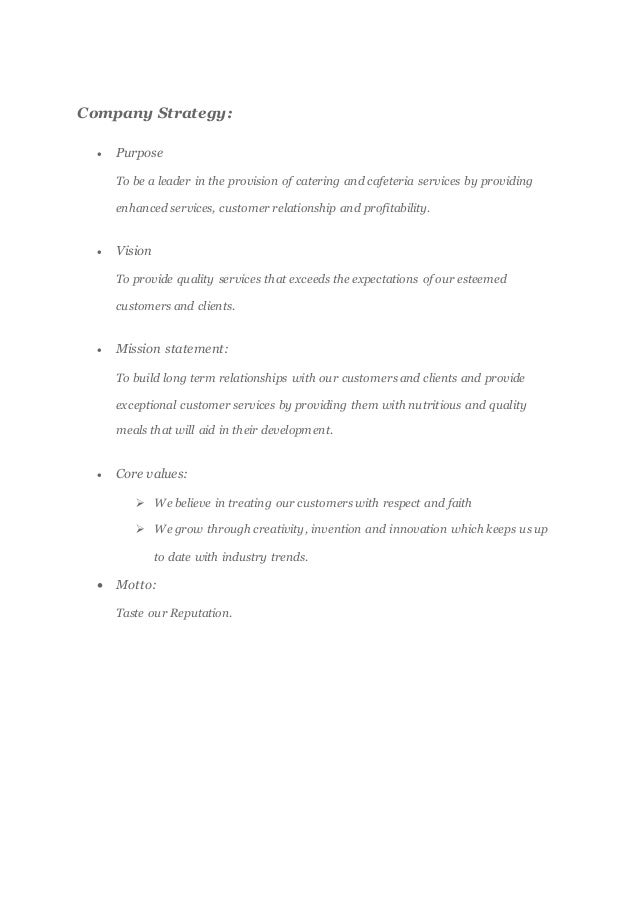 Company Strategy:

• Purpose

To be a leader in the provision of catering and cafeteria services by providing enhanced services, customer relationship and profitability.

• Vision

To provide quality services that exceeds the expectations of our esteemed customers and clients.

• Mission statement:

To build long term relationships with our customers and clients and provide exceptional customer services by providing them with nutritious and quality meals that will aid in their development.

• Core values:

➢ We believe in treating our customers with respect and faith

➢ We grow through creativity, invention and innovation which keeps us up to date with industry trends.

• Motto:

Taste our Reputation.